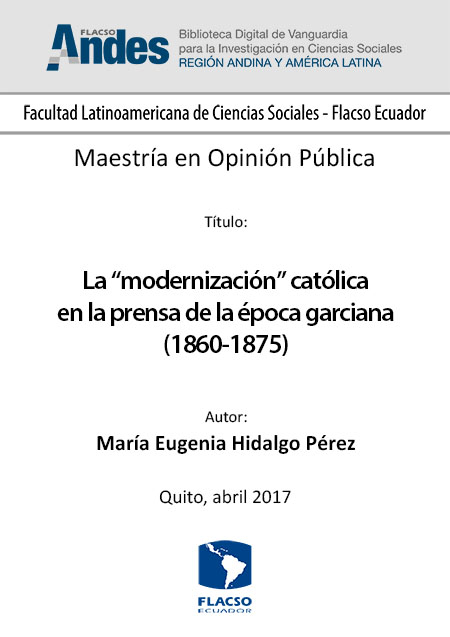 FLACSO
Andes

Biblioteca Digital de Vanguardia
para la Investigación en Ciencias Sociales
REGIÓN ANDINA Y AMÉRICA LATINA

Facultad Latinoamericana de Ciencias Sociales - Flacso Ecuador

Maestría en Opinión Pública

Título:

La "modernización" católica
en la prensa de la época garciana
(1860-1875)

Autor:
María Eugenia Hidalgo Pérez

Quito, abril 2017

FLACSO
ECUADOR